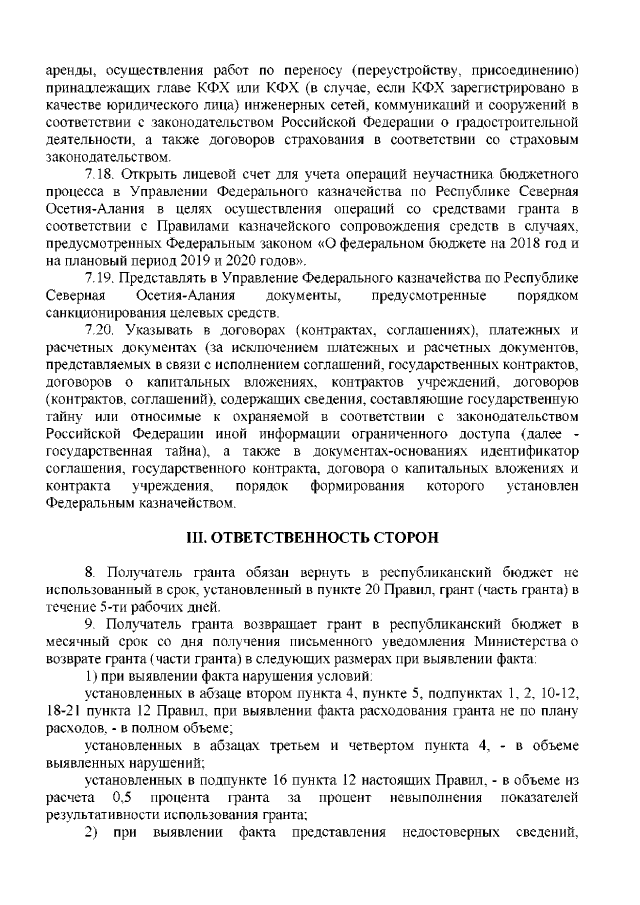 аренды, осуществления работ по переносу (переустройству, присоединению) принадлежащих главе КФХ или КФХ (в случае, если КФХ зарегистрировано в качестве юридического лица) инженерных сетей, коммуникаций и сооружений в соответствии с законодательством Российской Федерации о градостроительной деятельности, а также договоров страхования в соответствии со страховым законодательством.

7.18. Открыть лицевой счет для учета операций неучастника бюджетного процесса в Управлении Федерального казначейства по Республике Северная Осетия-Алания в целях осуществления операций со средствами гранта в соответствии с Правилами казначейского сопровождения средств в случаях, предусмотренных Федеральным законом «О федеральном бюджете на 2018 год и на плановый период 2019 и 2020 годов».

7.19. Представлять в Управление Федерального казначейства по Республике Северная Осетия-Алания документы, предусмотренные порядком санкционирования целевых средств.

7.20. Указывать в договорах (контрактах, соглашениях), платежных и расчетных документах (за исключением платежных и расчетных документов, представляемых в связи с исполнением соглашений, государственных контрактов, договоров о капитальных вложениях, контрактов учреждений, договоров (контрактов, соглашений), содержащих сведения, составляющие государственную тайну или относимые к охраняемой в соответствии с законодательством Российской Федерации иной информации ограниченного доступа (далее - государственная тайна), а также в документах-основаниях идентификатор соглашения, государственного контракта, договора о капитальных вложениях и контракта учреждения, порядок формирования которого установлен Федеральным казначейством.

III. ОТВЕТСТВЕННОСТЬ СТОРОН

8. Получатель гранта обязан вернуть в республиканский бюджет не использованный в срок, установленный в пункте 20 Правил, грант (часть гранта) в течение 5-ти рабочих дней.

9. Получатель гранта возвращает грант в республиканский бюджет в месячный срок со дня получения письменного уведомления Министерства о возврате гранта (части гранта) в следующих размерах при выявлении факта:

1) при выявлении факта нарушения условий:

установленных в абзаце втором пункта 4, пункте 5, подпунктах 1, 2, 10-12, 18-21 пункта 12 Правил, при выявлении факта расходования гранта не по плану расходов, - в полном объеме;

установленных в абзацах третьем и четвертом пункта 4, - в объеме выявленных нарушений;

установленных в подпункте 16 пункта 12 настоящих Правил, - в объеме из расчета 0,5 процента гранта за процент невыполнения показателей результативности использования гранта;

2) при выявлении факта представления недостоверных сведений,